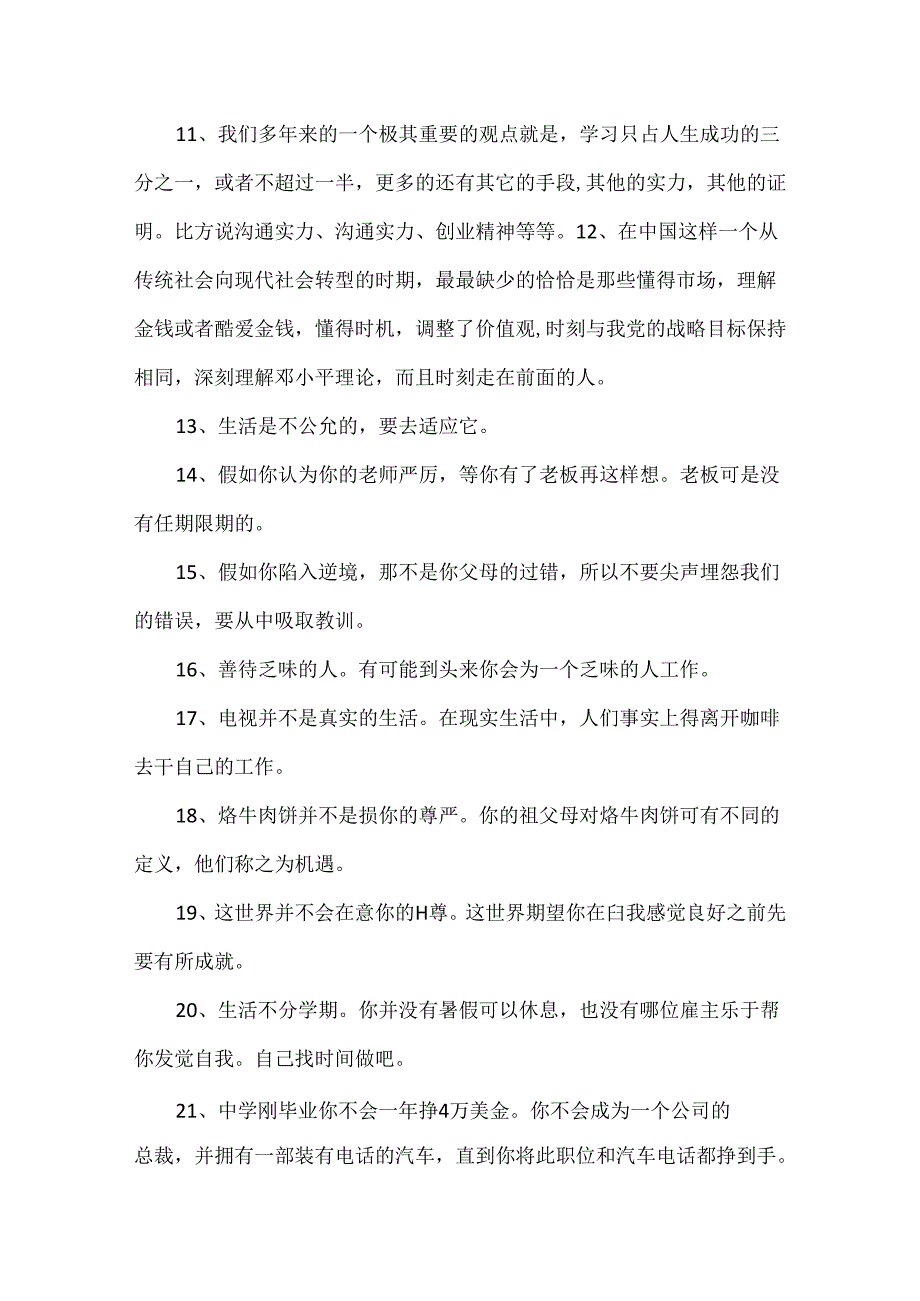 11、我们多年来的一个极其重要的观点就是，学习只占人生成功的三分之一，或者不超过一半，更多的还有其它的手段,其他的实力，其他的证明。比方说沟通实力、沟通实力、创业精神等等。12、在中国这样一个从传统社会向现代社会转型的时期，最最缺少的恰恰是那些懂得市场，理解金钱或者酷爱金钱，懂得时机，调整了价值观,时刻与我党的战略目标保持相同，深刻理解邓小平理论，而且时刻走在前面的人。

13、生活是不公允的，要去适应它。

14、假如你认为你的老师严厉，等你有了老板再这样想。老板可是没有任期限期的。

15、假如你陷入逆境，那不是你父母的过错，所以不要尖声埋怨我们的错误，要从中吸取教训。

16、善待乏味的人。有可能到头来你会为一个乏味的人工作。

17、电视并不是真实的生活。在现实生活中，人们事实上得离开咖啡去干自己的工作。

18、烙牛肉饼并不是损你的尊严。你的祖父母对烙牛肉饼可有不同的定义，他们称之为机遇。

19、这世界并不会在意你的H尊。这世界期望你在臼我感觉良好之前先要有所成就。

20、生活不分学期。你并没有暑假可以休息，也没有哪位雇主乐于帮你发觉自我。自己找时间做吧。

21、中学刚毕业你不会一年挣4万美金。你不会成为一个公司的总裁，并拥有一部装有电话的汽车，直到你将此职位和汽车电话都挣到手。